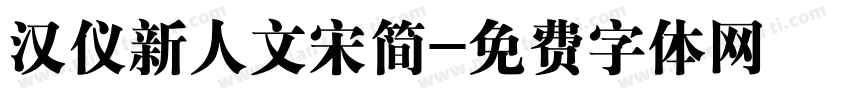 汉仪新人文宋简-免费字体网